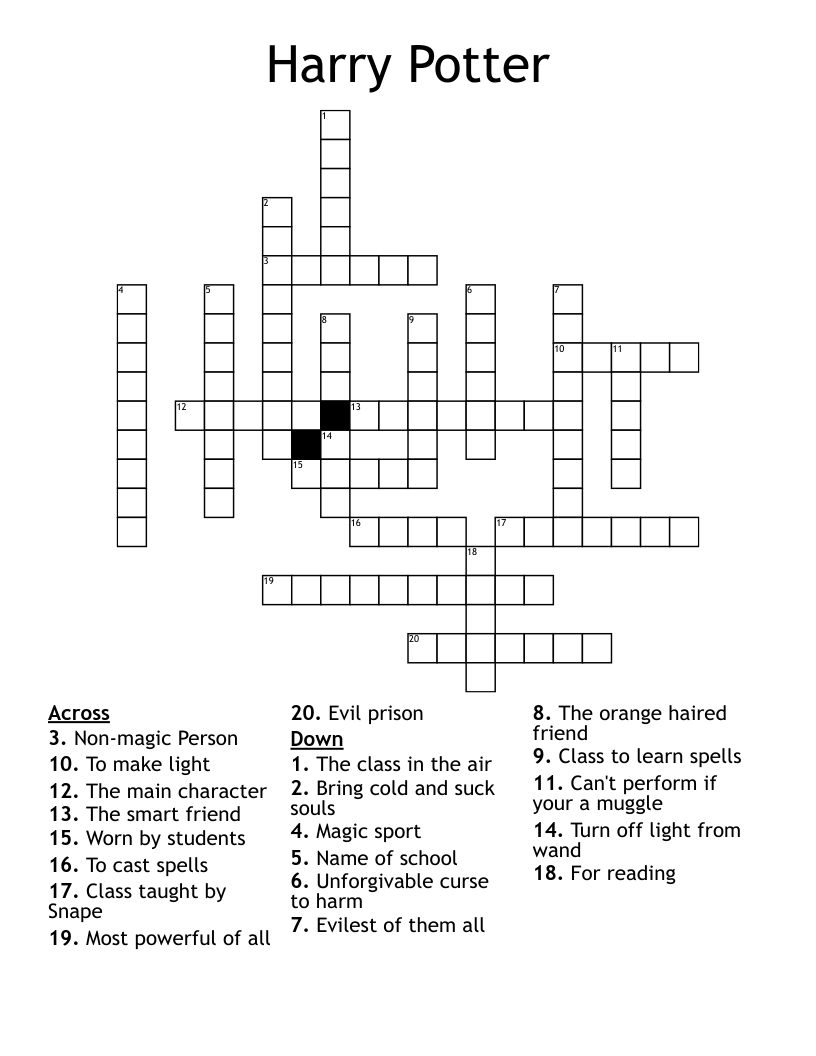 Harry Potter

1
2
3
4
5
6
7
8
9
10
11
12
13
14
15
16
17
18
19
20

Across
3. Non-magic Person
10. To make light
12. The main character
13. The smart friend
15. Worn by students
16. To cast spells
17. Class taught by Snape
19. Most powerful of all
20. Evil prison

Down
1. The class in the air
2. Bring cold and suck souls
4. Magic sport
5. Name of school
6. Unforgivable curse to harm
7. Evilest of them all
8. The orange haired friend
9. Class to learn spells
11. Can't perform if your a muggle
14. Turn off light from wand
18. For reading